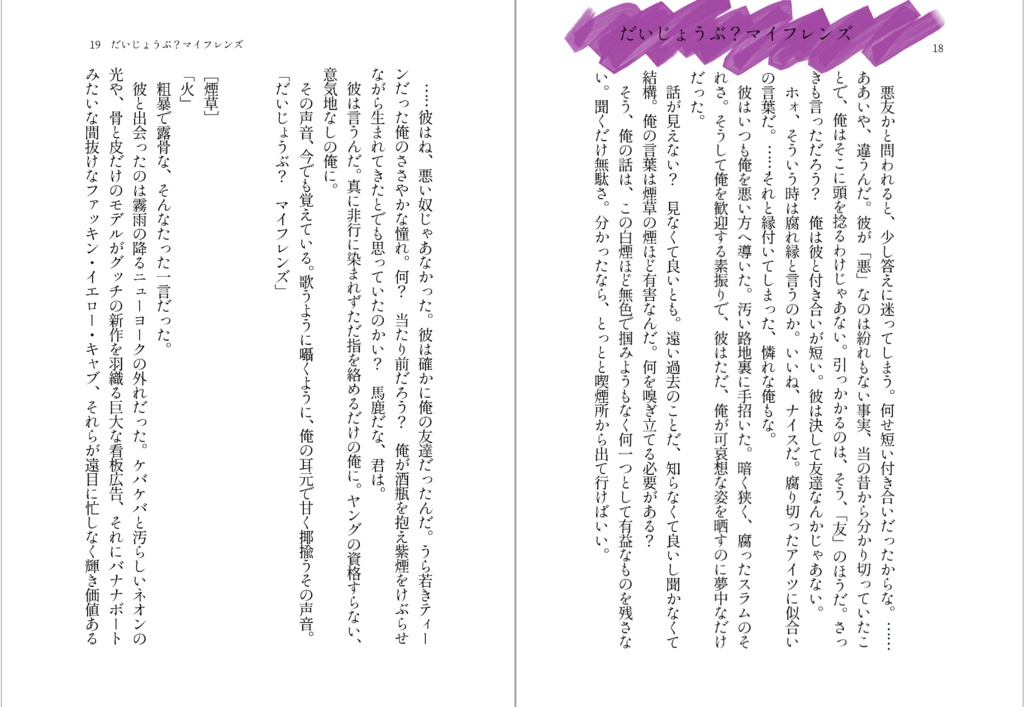 だいじょうぶ？マイフレンズ

18

悪友かと問われると、少し答えに迷ってしまう。何せ短い付き合いだったからな。……ああいや、違うんだ。彼が「悪」なのは紛れもない事実、当の昔から分かり切っていたことで、俺はそこに頭を捻るわけじゃあない。引っかかるのは、そう、「友」のほうだ。さっきも言っただろう？　俺は彼と付き合いが短い。彼は決して友達なんかじゃあない。

ホォ、そういう時は腐れ縁と言うのか。いいね、ナイスだ。腐り切ったアイツに似合いの言葉だ。……それと縁付いてしまった、憐れな俺もな。

彼はいつも俺を悪い方へ導いた。汚い路地裏に手招いた。暗く狭く、腐ったスラムのそれさ。そうして俺を歓迎する素振りで、彼はただ、俺が可哀想な姿を晒すのに夢中なだけだった。

話が見えない？　見なくて良いとも。遠い過去のことだ、知らなくて良いし聞かなくて結構。俺の言葉は煙草の煙ほど有害なんだ。何を嗅ぎ立てる必要がある？

そう、俺の話は、この白煙ほど無色で掴みようもなく何一つとして有益なものを残さない。聞くだけ無駄さ。分かったなら、とっとと喫煙所から出て行けばいい。

19　だいじょうぶ？マイフレンズ

……彼はね、悪い奴じゃあなかった。彼は確かに俺の友達だったんだ。うら若きティーンだった俺のささやかな憧れ。何？　当たり前だろう？　俺が酒瓶を抱え紫煙をけぶらせながら生まれてきたとでも思っていたのかい？　馬鹿だな、君は。

彼は言うんだ。真に非行に染まれずただ指を絡めるだけの俺に。ヤングの資格すらない、意気地なしの俺に。

その声音、今でも覚えている。歌うように囁くように、俺の耳元で甘く揶揄うその声音。

「だいじょうぶ？　マイフレンズ」

［煙草］

「火」

粗暴で露骨な、そんなたった一言だった。

彼と出会ったのは霧雨の降るニューヨークの外れだった。ケバケバと汚らしいネオンの光や、骨と皮だけのモデルがグッチの新作を羽織る巨大な看板広告、それにバナナボートみたいな間抜けなファッキン・イエロー・キャブ、それらが遠目に忙しなく輝き価値ある